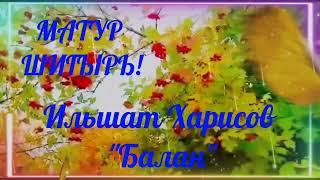 МАТУР
ШИГЫРЬ!

Ильшат Харисов
"Балан"